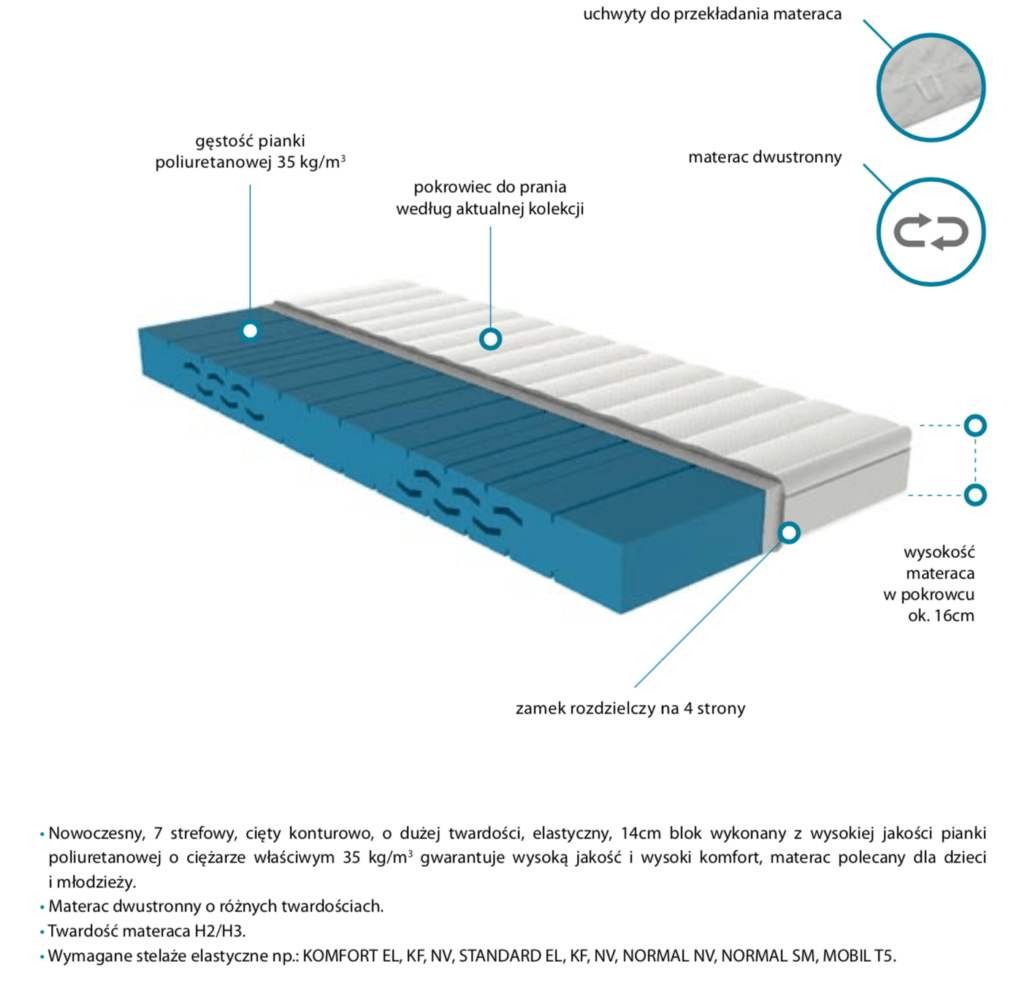 uchwyty do przekładania materaca

gęstość pianki poliuretanowej 35 kg/m$^3$

materac dwustronny

pokrowiec do prania według aktualnej kolekcji

wysokość materaca w pokrowcu ok. 16cm

zamek rozdzielczy na 4 strony

• Nowoczesny, 7 strefowy, cięty konturowo, o dużej twardości, elastyczny, 14cm blok wykonany z wysokiej jakości pianki poliuretanowej o ciężarze właściwym 35 kg/m$^3$ gwarantuje wysoką jakość i wysoki komfort, materac polecany dla dzieci i młodzieży.
• Materac dwustronny o różnych twardościach.
• Twardość materaca H2/H3.
• Wymagane stelaże elastyczne np.: KOMFORT EL, KF, NV, STANDARD EL, KF, NV, NORMAL NV, NORMAL SM, MOBIL T5.